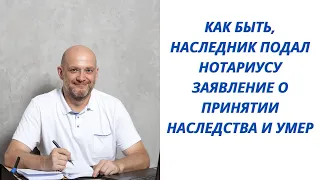 КАК БЫТЬ, НАСЛЕДНИК ПОДАЛ НОТАРИУСУ ЗАЯВЛЕНИЕ О ПРИНЯТИИ НАСЛЕДСТВА И УМЕР